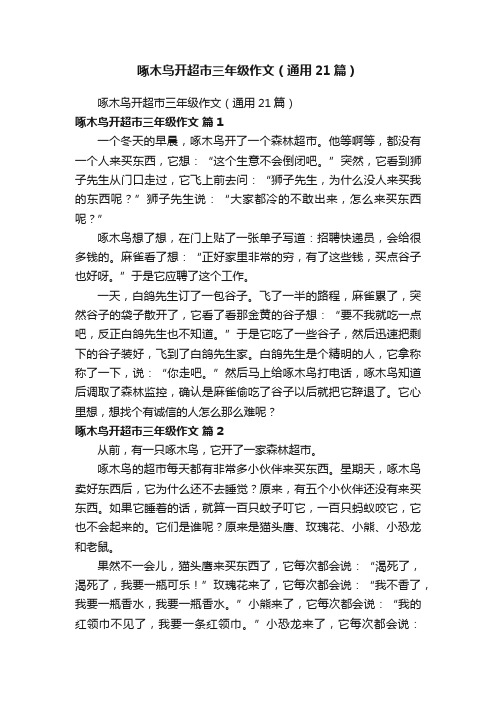 啄木鸟开超市三年级作文（通用21篇）

啄木鸟开超市三年级作文（通用21篇）

啄木鸟开超市三年级作文 篇1

一个冬天的早晨，啄木鸟开了一个森林超市。他等啊等，都没有一个人来买东西，它想：“这个生意不会倒闭吧。”突然，它看到狮子先生从门口走过，它飞上前去问：“狮子先生，为什么没人来买我的东西呢？”狮子先生说：“大家都冷的不敢出来，怎么来买东西呢？”

啄木鸟想了想，在门上贴了一张单子写道：招聘快递员，会给很多钱的。麻雀看了想：“正好家里非常的穷，有了这些钱，买点谷子也好呀。”于是它应聘了这个工作。

一天，白鸽先生订了一包谷子。飞了一半的路程，麻雀累了，突然谷子的袋子散开了，它看了看那金黄的谷子想：“要不我就吃一点吧，反正白鸽先生也不知道。”于是它吃了一些谷子，然后迅速把剩下的谷子装好，飞到了白鸽先生家。白鸽先生是个精明的人，它拿称称了一下，说：“你走吧。”然后马上给啄木鸟打电话，啄木鸟知道后调取了森林监控，确认是麻雀偷吃了谷子以后就把它辞退了。它心里想，想找个有诚信的人怎么那么难呢？

啄木鸟开超市三年级作文 篇2

从前，有一只啄木鸟，它开了一家森林超市。

啄木鸟的超市每天都有非常多小伙伴来买东西。星期天，啄木鸟卖好东西后，它为什么还不去睡觉？原来，有五个小伙伴还没有来买东西。如果它睡着的话，就算一百只蚊子叮它，一百只蚂蚁咬它，它也不会起来的。它们是谁呢？原来是猫头鹰、玫瑰花、小熊、小恐龙和老鼠。

果然不一会儿，猫头鹰来买东西了，它每次都会说：“渴死了，渴死了，我要一瓶可乐！”玫瑰花来了，它每次都会说：“我不香了，我要一瓶香水，我要一瓶香水。”小熊来了，它每次都会说：“我的红领巾不见了，我要一条红领巾。”小恐龙来了，它每次都会说：